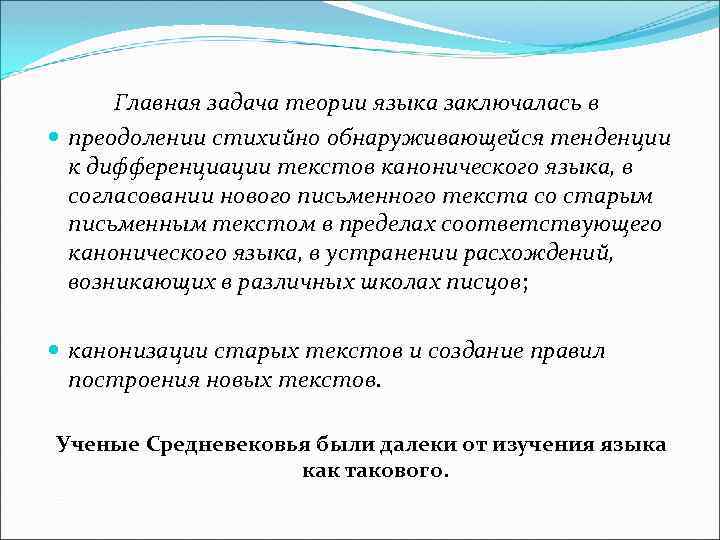 Главная задача теории языка заключалась в

преодолении стихийно обнаруживающейся тенденции к дифференциации текстов канонического языка, в согласовании нового письменного текста со старым письменным текстом в пределах соответствующего канонического языка, в устранении расхождений, возникающих в различных школах писцов;

канонизации старых текстов и создание правил построения новых текстов.

Ученые Средневековья были далеки от изучения языка как такового.